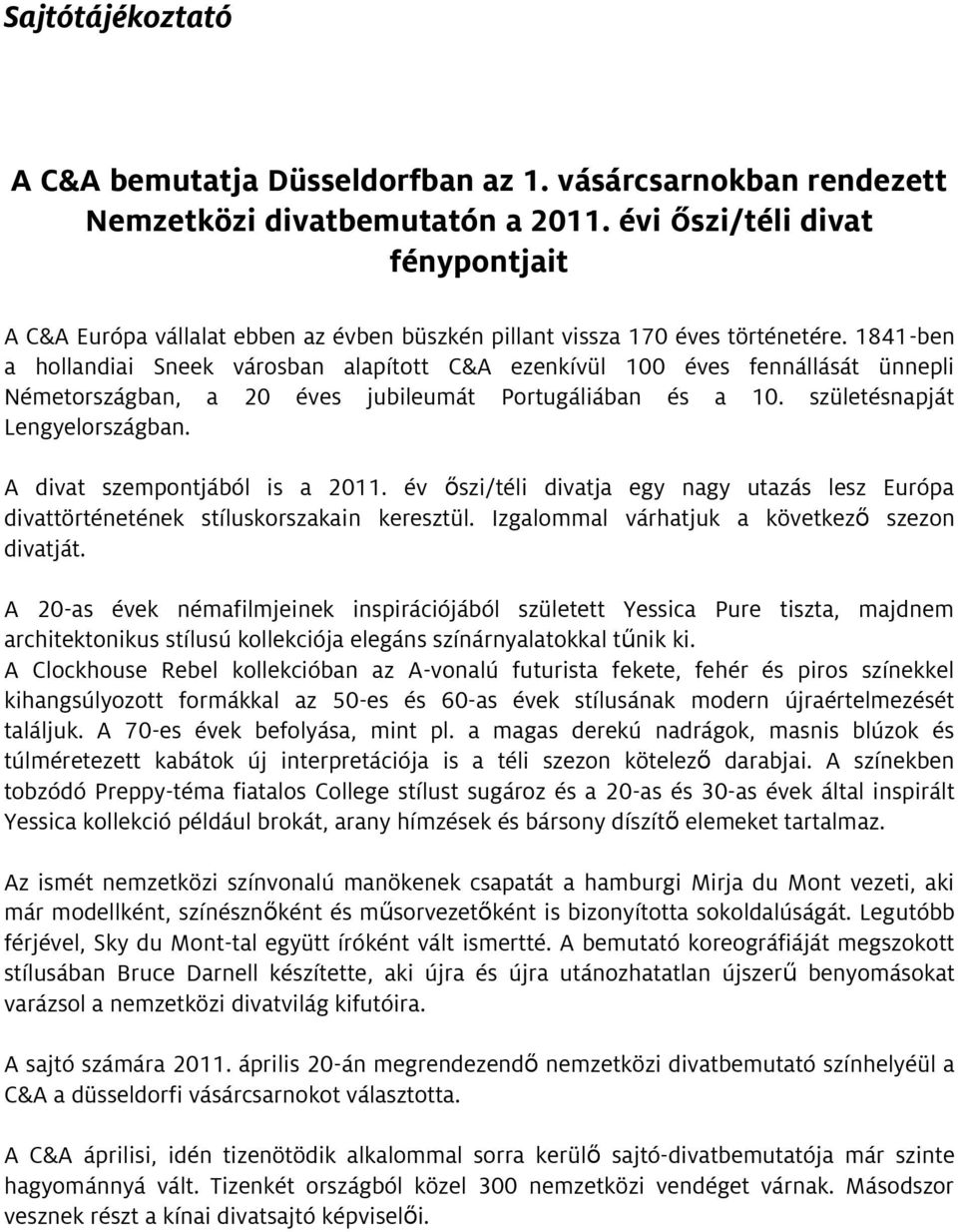 Sajtótájékoztató

A C&A bemutatja Düsseldorfban az 1. vásárcsarnokban rendezett Nemzetközi divatbemutatón a 2011. évi őszi/téli divat fénypontjait

A C&A Európa vállalat ebben az évben büszkén pillant vissza 170 éves történetére. 1841-ben a hollandiai Sneek városban alapított C&A ezenkívül 100 éves fennállását ünnepli Németországban, a 20 éves jubileumát Portugáliában és a 10. születésnapját Lengyelországban.

A divat szempontjából is a 2011. év őszi/téli divatja egy nagy utazás lesz Európa divattörténetének stíluskorszakain keresztül. Izgalommal várhatjuk a következő szezon divatját.

A 20-as évek némafilmjeinek inspirációjából született Yessica Pure tiszta, majdnem architektonikus stílusú kollekciója elegáns színárnyalatokkal tűnik ki.
A Clockhouse Rebel kollekcióban az A-vonalú futurista fekete, fehér és piros színekkel kihangsúlyozott formákkal az 50-es és 60-as évek stílusának modern újraértelmezését találjuk. A 70-es évek befolyása, mint pl. a magas derekú nadrágok, masnis blúzok és túlméretezett kabátok új interpretációja is a téli szezon kötelező darabjai. A színekben tobzódó Preppy-téma fiatalos College stílust sugároz és a 20-as és 30-as évek által inspirált Yessica kollekció például brokát, arany hímzések és bársony díszítő elemeket tartalmaz.

Az ismét nemzetközi színvonalú manökenek csapatát a hamburgi Mirja du Mont vezeti, aki már modellként, színésznőként és műsorvezetőként is bizonyította sokoldalúságát. Legutóbb férjével, Sky du Mont-tal együtt íróként vált ismertté. A bemutató koreográfiáját megszokott stílusában Bruce Darnell készítette, aki újra és újra utánozhatatlan újszerű benyomásokat varázsol a nemzetközi divatvilág kifutóira.

A sajtó számára 2011. április 20-án megrendezendő nemzetközi divatbemutató színhelyéül a C&A a düsseldorfi vásárcsarnokot választotta.

A C&A áprilisi, idén tizenötödik alkalommal sorra kerülő sajtó-divatbemutatója már szinte hagyománnyá vált. Tizenkét országból közel 300 nemzetközi vendéget várnak. Másodszor vesznek részt a kínai divatsajtó képviselői.